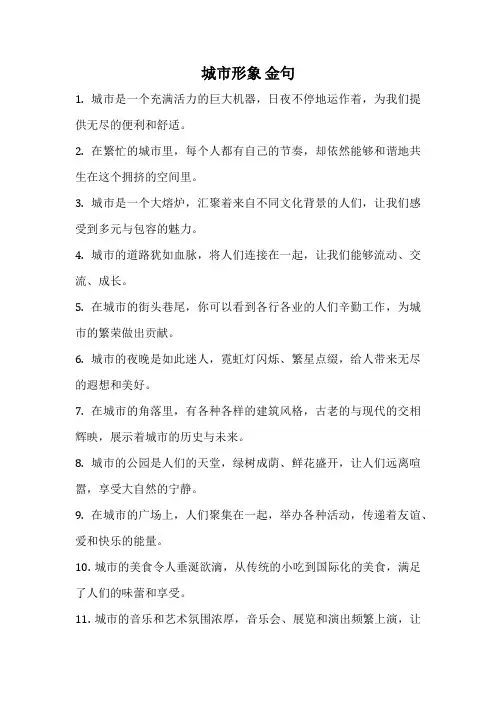 城市形象 金句

1. 城市是一个充满活力的巨大机器，日夜不停地运作着，为我们提供无尽的便利和舒适。

2. 在繁忙的城市里，每个人都有自己的节奏，却依然能够和谐地共生在这个拥挤的空间里。

3. 城市是一个大熔炉，汇聚着来自不同文化背景的人们，让我们感受到多元与包容的魅力。

4. 城市的道路犹如血脉，将人们连接在一起，让我们能够流动、交流、成长。

5. 在城市的街头巷尾，你可以看到各行各业的人们辛勤工作，为城市的繁荣做出贡献。

6. 城市的夜晚是如此迷人，霓虹灯闪烁、繁星点缀，给人带来无尽的遐想和美好。

7. 在城市的角落里，有各种各样的建筑风格，古老的与现代的交相辉映，展示着城市的历史与未来。

8. 城市的公园是人们的天堂，绿树成荫、鲜花盛开，让人们远离喧嚣，享受大自然的宁静。

9. 在城市的广场上，人们聚集在一起，举办各种活动，传递着友谊、爱和快乐的能量。

10. 城市的美食令人垂涎欲滴，从传统的小吃到国际化的美食，满足了人们的味蕾和享受。

11. 城市的音乐和艺术氛围浓厚，音乐会、展览和演出频繁上演，让